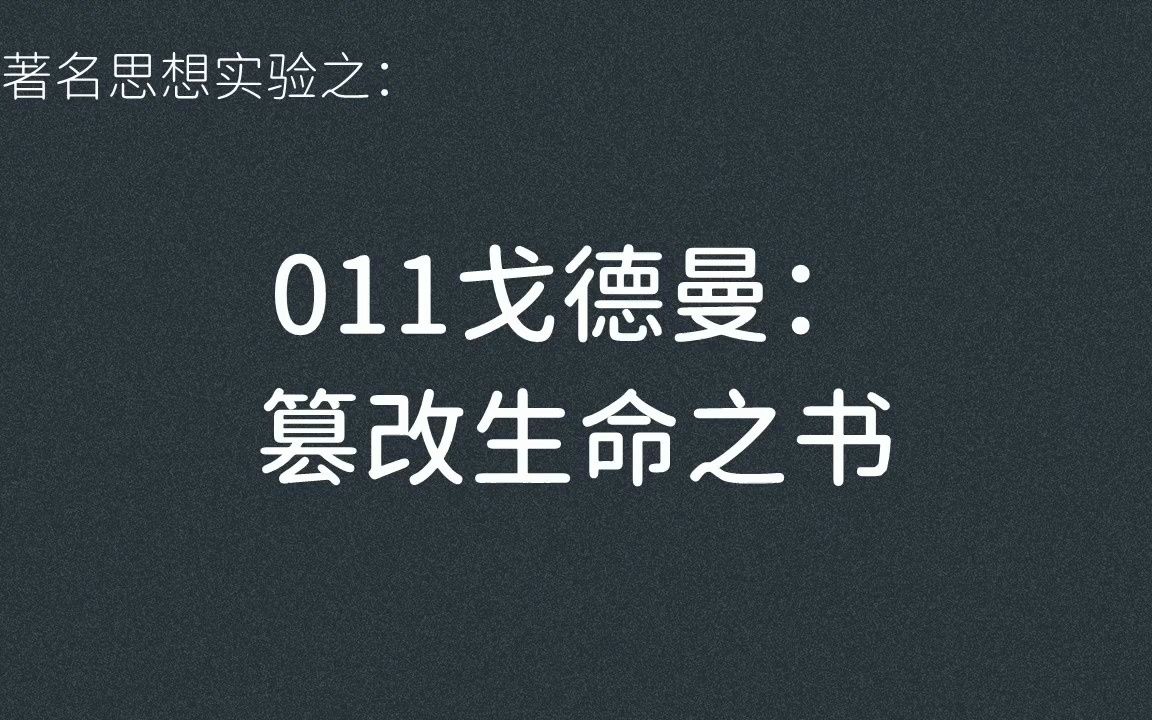 著名思想实验之：

011戈德曼：
篡改生命之书